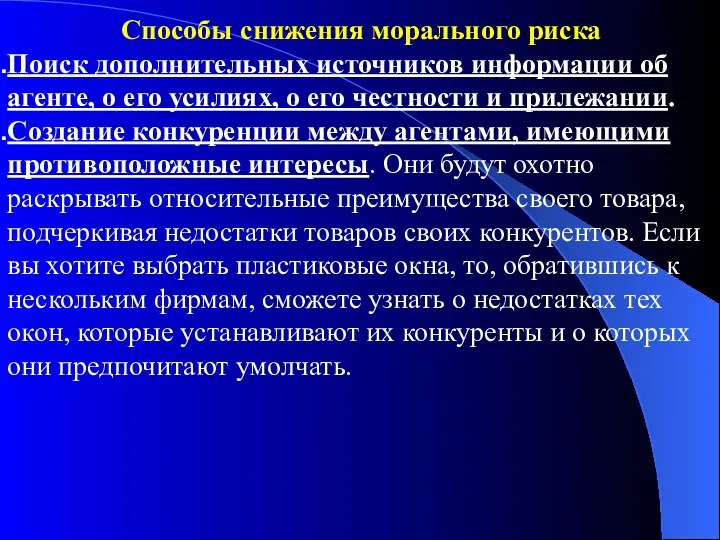 Способы снижения морального риска

.Поиск дополнительных источников информации об агенте, о его усилиях, о его честности и прилежании.

.Создание конкуренции между агентами, имеющими противоположные интересы. Они будут охотно раскрывать относительные преимущества своего товара, подчеркивая недостатки товаров своих конкурентов. Если вы хотите выбрать пластиковые окна, то, обратившись к нескольким фирмам, сможете узнать о недостатках тех окон, которые устанавливают их конкуренты и о которых они предпочитают умолчать.